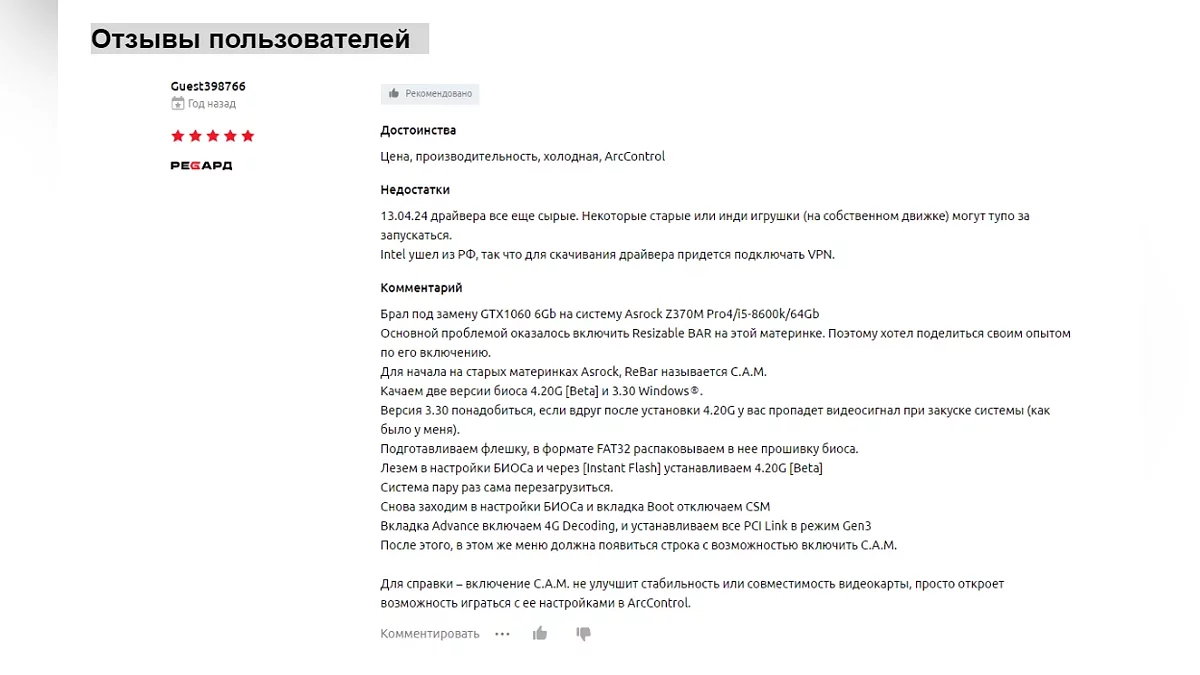 Отзывы пользователей

Guest398766
Год назад

РЕГАРД

Рекомендовано

Достоинства

Цена, производительность, холодная, ArcControl

Недостатки

13.04.24 драйвера все еще сырые. Некоторые старые или инди игрушки (на собственном движке) могут тупо за запускаться.
Intel ушел из РФ, так что для скачивания драйвера придется подключать VPN.

Комментарий

Брал под замену GTX1060 6Gb на систему Asrock Z370M Pro4/i5-8600k/64Gb
Основной проблемой оказалось включить Resizable BAR на этой материнке. Поэтому хотел поделиться своим опытом по его включению.
Для начала на старых материнках Asrock, ReBar называется C.A.M.
Качаем две версии биоса 4.20G [Beta] и 3.30 Windows®.
Версия 3.30 понадобиться, если вдруг после установки 4.20G у вас пропадет видеосигнал при закуске системы (как было у меня).
Подготавливаем флешку, в формате FAT32 распаковываем в нее прошивку биоса.
Лезем в настройки БИОСа и через [Instant Flash] устанавливаем 4.20G [Beta]
Система пару раз сама перезагрузиться.
Снова заходим в настройки БИОСа и вкладка Boot отключаем CSM
Вкладка Advance включаем 4G Decoding, и устанавливаем все PCI Link в режим Gen3
После этого, в этом же меню должна появиться строка с возможностью включить C.A.M.

Для справки – включение C.A.M. не улучшит стабильность или совместимость видеокарты, просто откроет возможность играться с ее настройками в ArcControl.

Комментировать